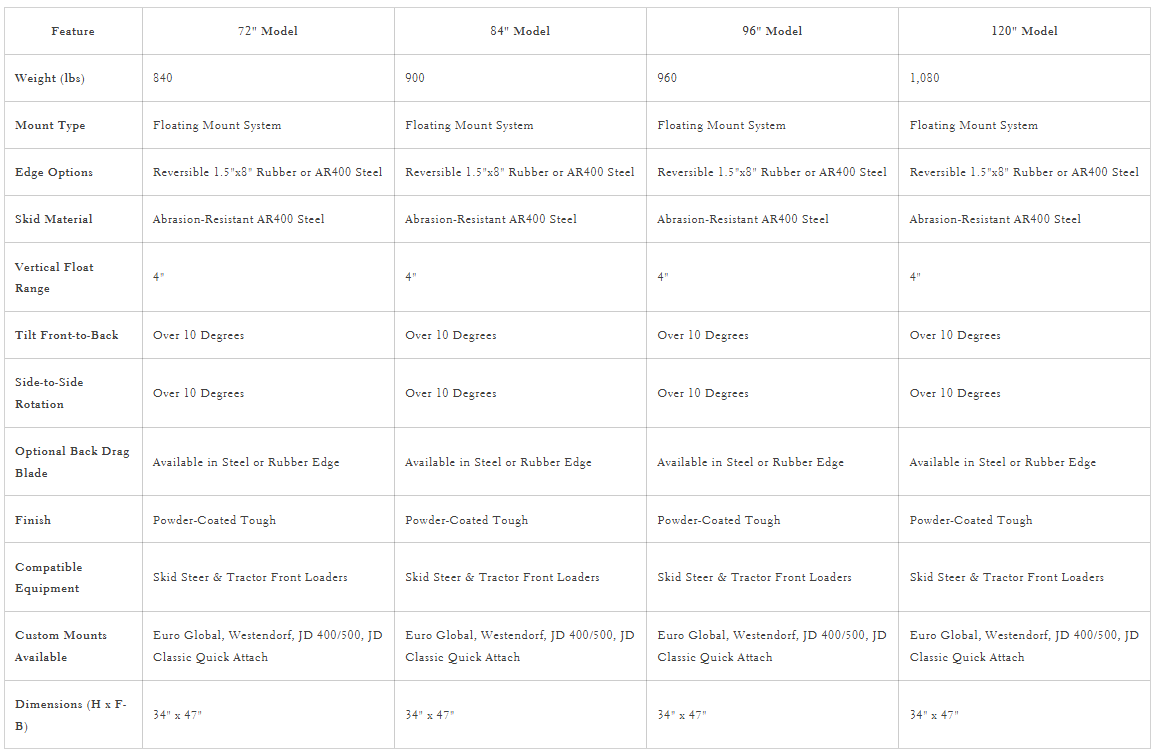 | Feature | 72" Model | 84" Model | 96" Model | 120" Model |
|---|---|---|---|---|
| Weight (lbs) | 840 | 900 | 960 | 1,080 |
| Mount Type | Floating Mount System | Floating Mount System | Floating Mount System | Floating Mount System |
| Edge Options | Reversible 1.5"x8" Rubber or AR400 Steel | Reversible 1.5"x8" Rubber or AR400 Steel | Reversible 1.5"x8" Rubber or AR400 Steel | Reversible 1.5"x8" Rubber or AR400 Steel |
| Skid Material | Abrasion-Resistant AR400 Steel | Abrasion-Resistant AR400 Steel | Abrasion-Resistant AR400 Steel | Abrasion-Resistant AR400 Steel |
| Vertical Float Range | 4" | 4" | 4" | 4" |
| Tilt Front-to-Back | Over 10 Degrees | Over 10 Degrees | Over 10 Degrees | Over 10 Degrees |
| Side-to-Side Rotation | Over 10 Degrees | Over 10 Degrees | Over 10 Degrees | Over 10 Degrees |
| Optional Back Drag Blade | Available in Steel or Rubber Edge | Available in Steel or Rubber Edge | Available in Steel or Rubber Edge | Available in Steel or Rubber Edge |
| Finish | Powder-Coated Tough | Powder-Coated Tough | Powder-Coated Tough | Powder-Coated Tough |
| Compatible Equipment | Skid Steer & Tractor Front Loaders | Skid Steer & Tractor Front Loaders | Skid Steer & Tractor Front Loaders | Skid Steer & Tractor Front Loaders |
| Custom Mounts Available | Euro Global, Westendorf, JD 400/500, JD Classic Quick Attach | Euro Global, Westendorf, JD 400/500, JD Classic Quick Attach | Euro Global, Westendorf, JD 400/500, JD Classic Quick Attach | Euro Global, Westendorf, JD 400/500, JD Classic Quick Attach |
| Dimensions (H x F-B) | 34" x 47" | 34" x 47" | 34" x 47" | 34" x 47" |